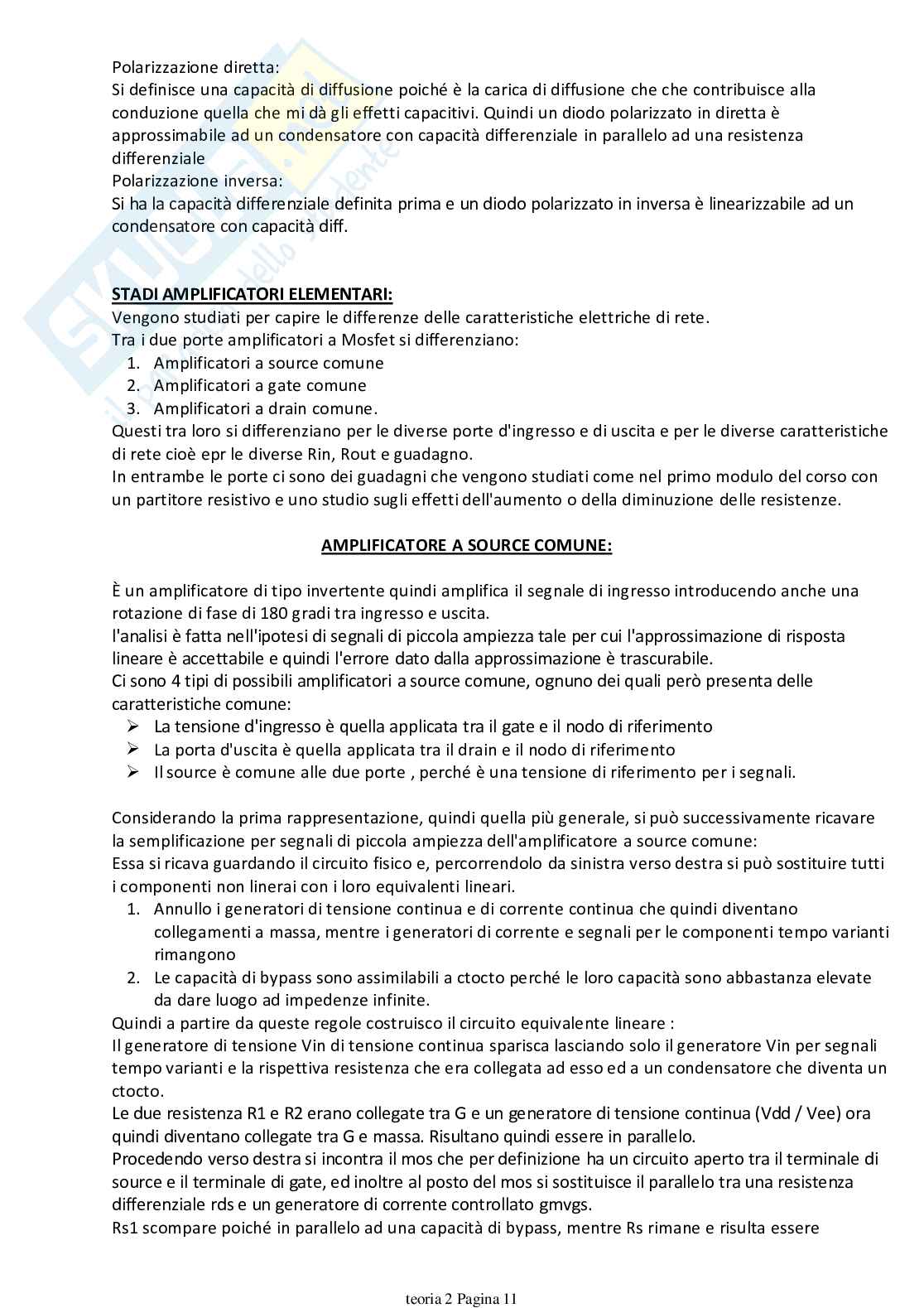 Polarizzazione diretta:
Si definisce una capacità di diffusione poiché è la carica di diffusione che che contribuisce alla conduzione quella che mi dà gli effetti capacitivi. Quindi un diodo polarizzato in diretta è approssimabile ad un condensatore con capacità differenziale in parallelo ad una resistenza differenziale
Polarizzazione inversa:
Si ha la capacità differenziale definita prima e un diodo polarizzato in inversa è linearizzabile ad un condensatore con capacità diff.

STADI AMPLIFICATORI ELEMENTARI:
Vengono studiati per capire le differenze delle caratteristiche elettriche di rete.
Tra i due porte amplificatori a Mosfet si differenziano:
1. Amplificatori a source comune
2. Amplificatori a gate comune
3. Amplificatori a drain comune.
Questi tra loro si differenziano per le diverse porte d'ingresso e di uscita e per le diverse caratteristiche di rete cioè epr le diverse Rin, Rout e guadagno.
In entrambe le porte ci sono dei guadagni che vengono studiati come nel primo modulo del corso con un partitore resistivo e uno studio sugli effetti dell'aumento o della diminuzione delle resistenze.

AMPLIFICATORE A SOURCE COMUNE:

È un amplificatore di tipo invertente quindi amplifica il segnale di ingresso introducendo anche una rotazione di fase di 180 gradi tra ingresso e uscita.
l'analisi è fatta nell'ipotesi di segnali di piccola ampiezza tale per cui l'approssimazione di risposta lineare è accettabile e quindi l'errore dato dalla approssimazione è trascurabile.
Ci sono 4 tipi di possibili amplificatori a source comune, ognuno dei quali però presenta delle caratteristiche comune:
➢ La tensione d'ingresso è quella applicata tra il gate e il nodo di riferimento
➢ La porta d'uscita è quella applicata tra il drain e il nodo di riferimento
➢ Il source è comune alle due porte , perché è una tensione di riferimento per i segnali.

Considerando la prima rappresentazione, quindi quella più generale, si può successivamente ricavare la semplificazione per segnali di piccola ampiezza dell'amplificatore a source comune:
Essa si ricava guardando il circuito fisico e, percorrendolo da sinistra verso destra si può sostituire tutti i componenti non linerai con i loro equivalenti lineari.
1. Annullo i generatori di tensione continua e di corrente continua che quindi diventano collegamenti a massa, mentre i generatori di corrente e segnali per le componenti tempo varianti rimangono
2. Le capacità di bypass sono assimilabili a ctocto perché le loro capacità sono abbastanza elevate da dare luogo ad impedenze infinite.
Quindi a partire da queste regole costruisco il circuito equivalente lineare :
Il generatore di tensione Vin di tensione continua sparisca lasciando solo il generatore Vin per segnali tempo varianti e la rispettiva resistenza che era collegata ad esso ed a un condensatore che diventa un ctocto.
Le due resistenza R1 e R2 erano collegate tra G e un generatore di tensione continua (Vdd / Vee) ora quindi diventano collegate tra G e massa. Risultano quindi essere in parallelo.
Procedendo verso destra si incontra il mos che per definizione ha un circuito aperto tra il terminale di source e il terminale di gate, ed inoltre al posto del mos si sostituisce il parallelo tra una resistenza differenziale rds e un generatore di corrente controllato gmvgs.
Rs1 scompare poiché in parallelo ad una capacità di bypass, mentre Rs rimane e risulta essere

teoria 2 Pagina 11